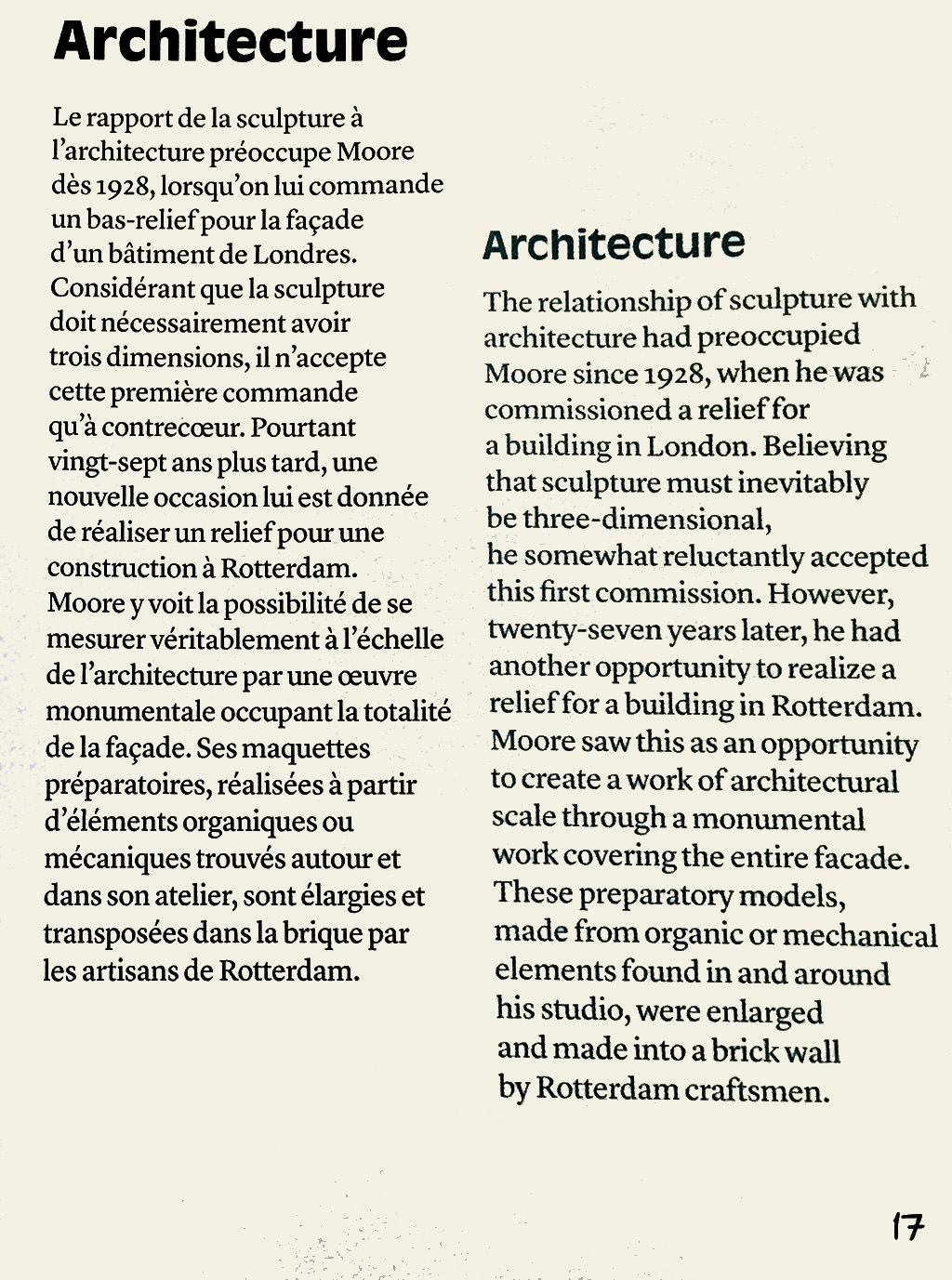 Architecture

Le rapport de la sculpture à l'architecture préoccupe Moore dès 1928, lorsqu'on lui commande un bas-relief pour la façade d'un bâtiment de Londres. Considérant que la sculpture doit nécessairement avoir trois dimensions, il n'accepte cette première commande qu'à contrecœur. Pourtant vingt-sept ans plus tard, une nouvelle occasion lui est donnée de réaliser un relief pour une construction à Rotterdam. Moore y voit la possibilité de se mesurer véritablement à l'échelle de l'architecture par une œuvre monumentale occupant la totalité de la façade. Ses maquettes préparatoires, réalisées à partir d'éléments organiques ou mécaniques trouvés autour et dans son atelier, sont élargies et transposées dans la brique par les artisans de Rotterdam.

Architecture

The relationship of sculpture with architecture had preoccupied Moore since 1928, when he was commissioned a relief for a building in London. Believing that sculpture must inevitably be three-dimensional, he somewhat reluctantly accepted this first commission. However, twenty-seven years later, he had another opportunity to realize a relief for a building in Rotterdam. Moore saw this as an opportunity to create a work of architectural scale through a monumental work covering the entire facade. These preparatory models, made from organic or mechanical elements found in and around his studio, were enlarged and made into a brick wall by Rotterdam craftsmen.

17